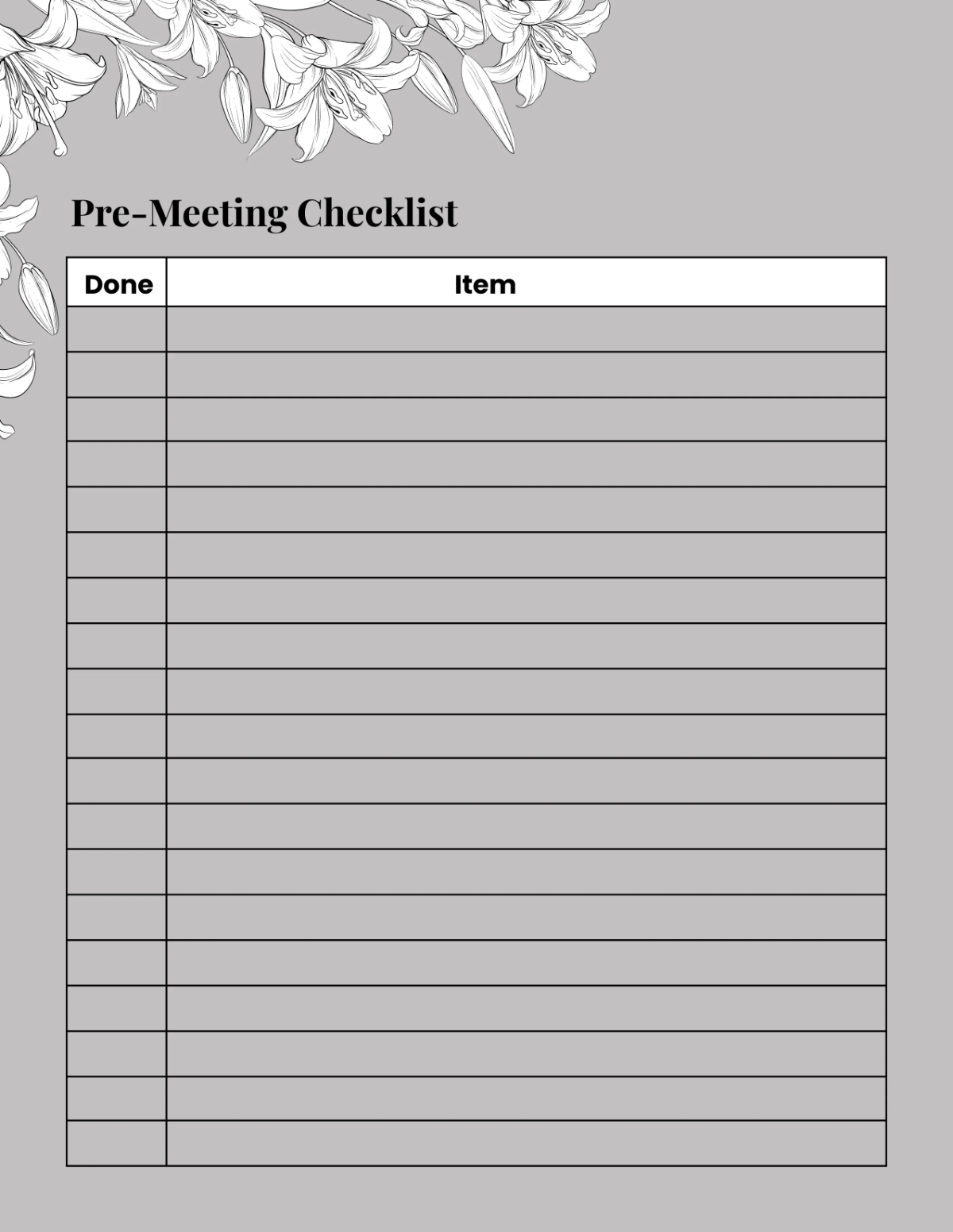 Pre-Meeting Checklist

| Done | Item |
|---|---|
| | |
| | |
| | |
| | |
| | |
| | |
| | |
| | |
| | |
| | |
| | |
| | |
| | |
| | |
| | |
| | |
| | |
| | |
| | |